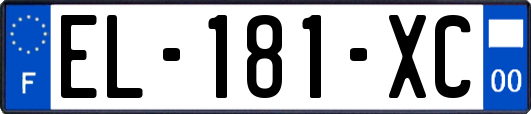 F
EL-181-XC
00